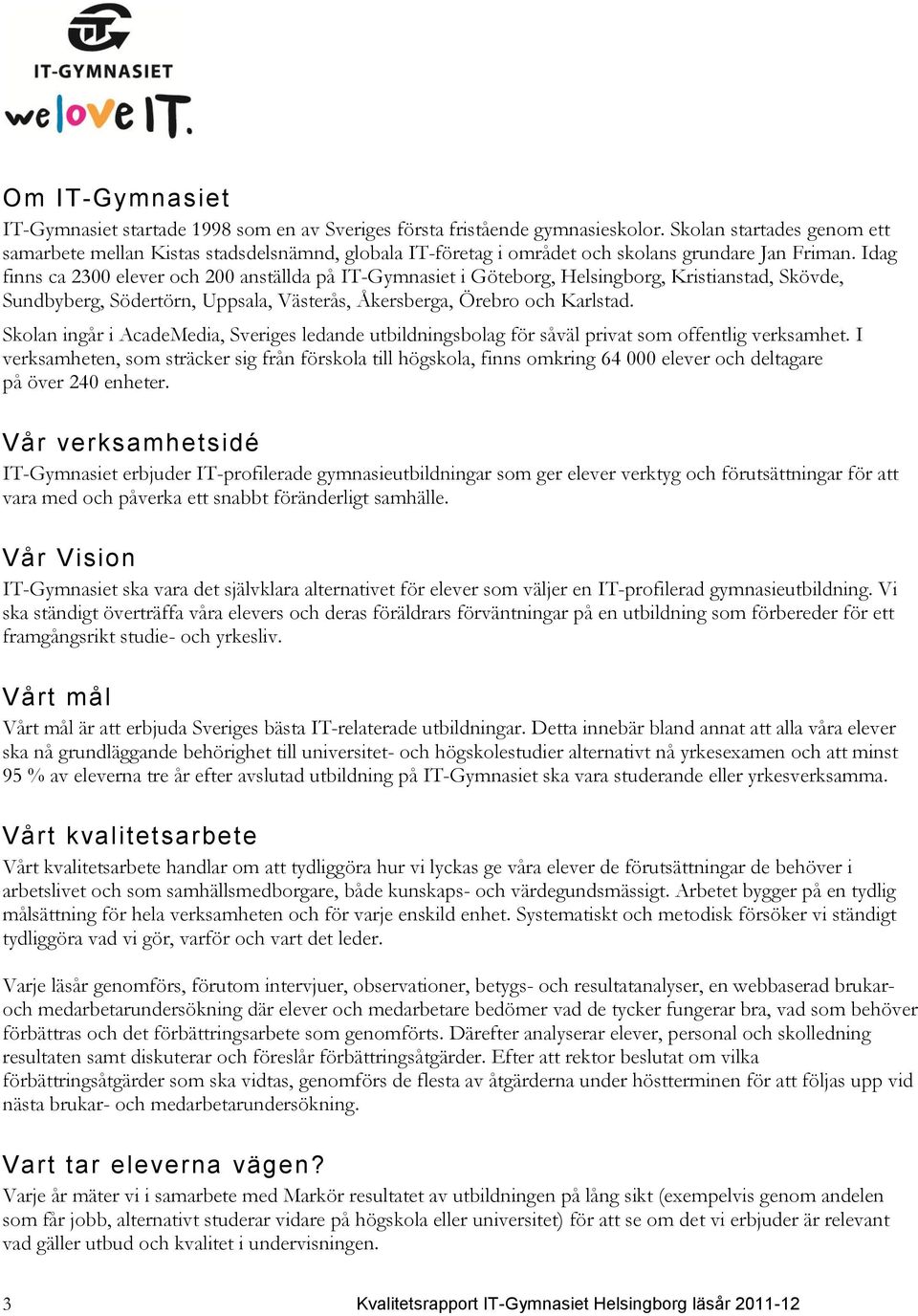 IT-GYMNASIET

we love IT.

Om IT-Gymnasiet

IT-Gymnasiet startade 1998 som en av Sveriges första fristående gymnasieskolor. Skolan startades genom ett samarbete mellan Kistas stadsdelsnämnd, globala IT-företag i området och skolans grundare Jan Friman. Idag finns ca 2300 elever och 200 anställda på IT-Gymnasiet i Göteborg, Helsingborg, Kristianstad, Skövde, Sundbyberg, Södertörn, Uppsala, Västerås, Åkersberga, Örebro och Karlstad.

Skolan ingår i AcadeMedia, Sveriges ledande utbildningsbolag för såväl privat som offentlig verksamhet. I verksamheten, som sträcker sig från förskola till högskola, finns omkring 64 000 elever och deltagare på över 240 enheter.

Vår verksamhetsidé

IT-Gymnasiet erbjuder IT-profilerade gymnasieutbildningar som ger elever verktyg och förutsättningar för att vara med och påverka ett snabbt föränderligt samhälle.

Vår Vision

IT-Gymnasiet ska vara det självklara alternativet för elever som väljer en IT-profilerad gymnasieutbildning. Vi ska ständigt överträffa våra elevers och deras föräldrars förväntningar på en utbildning som förbereder för ett framgångsrikt studie- och yrkesliv.

Vårt mål

Vårt mål är att erbjuda Sveriges bästa IT-relaterade utbildningar. Detta innebär bland annat att alla våra elever ska nå grundläggande behörighet till universitet- och högskolestudier alternativt nå yrkesexamen och att minst 95 % av eleverna tre år efter avslutad utbildning på IT-Gymnasiet ska vara studerande eller yrkesverksamma.

Vårt kvalitetsarbete

Vårt kvalitetsarbete handlar om att tydliggöra hur vi lyckas ge våra elever de förutsättningar de behöver i arbetslivet och som samhällsmedborgare, både kunskaps- och värdegundsmässigt. Arbetet bygger på en tydlig målsättning för hela verksamheten och för varje enskild enhet. Systematiskt och metodisk försöker vi ständigt tydliggöra vad vi gör, varför och vart det leder.

Varje läsår genomförs, förutom intervjuer, observationer, betygs- och resultatanalyser, en webbaserad brukar- och medarbetarundersökning där elever och medarbetare bedömer vad de tycker fungerar bra, vad som behöver förbättras och det förbättringsarbete som genomförts. Därefter analyserar elever, personal och skolledning resultaten samt diskuterar och föreslår förbättringsåtgärder. Efter att rektor beslutat om vilka förbättringsåtgärder som ska vidtas, genomförs de flesta av åtgärderna under höstterminen för att följas upp vid nästa brukar- och medarbetarundersökning.

Vart tar eleverna vägen?

Varje år mäter vi i samarbete med Markör resultatet av utbildningen på lång sikt (exempelvis genom andelen som får jobb, alternativt studerar vidare på högskola eller universitet) för att se om det vi erbjuder är relevant vad gäller utbud och kvalitet i undervisningen.

3 Kvalitetsrapport IT-Gymnasiet Helsingborg läsår 2011-12